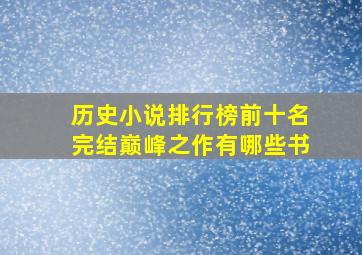 历史小说排行榜前十名
完结巅峰之作有哪些书